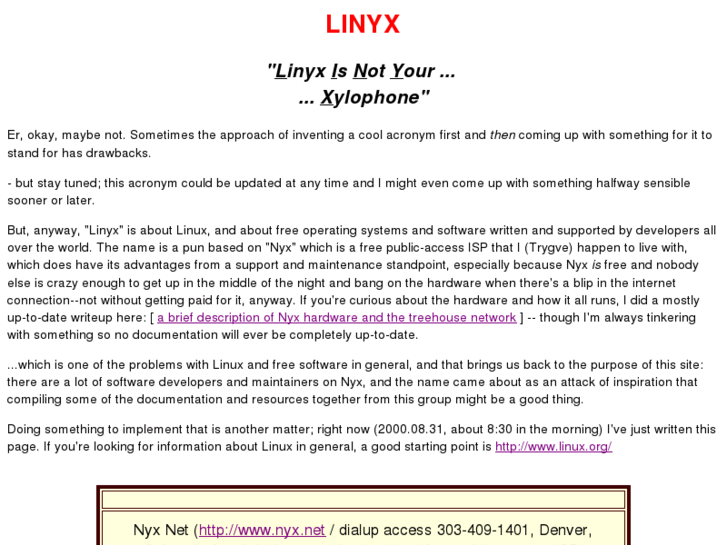 LINYX

"Linyx Is Not Your ...
... Xylophone"

Er, okay, maybe not. Sometimes the approach of inventing a cool acronym first and then coming up with something for it to stand for has drawbacks.

- but stay tuned; this acronym could be updated at any time and I might even come up with something halfway sensible sooner or later.

But, anyway, "Linyx" is about Linux, and about free operating systems and software written and supported by developers all over the world. The name is a pun based on "Nyx" which is a free public-access ISP that I (Trygve) happen to live with, which does have its advantages from a support and maintenance standpoint, especially because Nyx is free and nobody else is crazy enough to get up in the middle of the night and bang on the hardware when there's a blip in the internet connection--not without getting paid for it, anyway. If you're curious about the hardware and how it all runs, I did a mostly up-to-date writeup here: [ a brief description of Nyx hardware and the treehouse network ] -- though I'm always tinkering with something so no documentation will ever be completely up-to-date.

...which is one of the problems with Linux and free software in general, and that brings us back to the purpose of this site: there are a lot of software developers and maintainers on Nyx, and the name came about as an attack of inspiration that compiling some of the documentation and resources together from this group might be a good thing.

Doing something to implement that is another matter; right now (2000.08.31, about 8:30 in the morning) I've just written this page. If you're looking for information about Linux in general, a good starting point is http://www.linux.org/

Nyx Net (http://www.nyx.net / dialup access 303-409-1401, Denver,